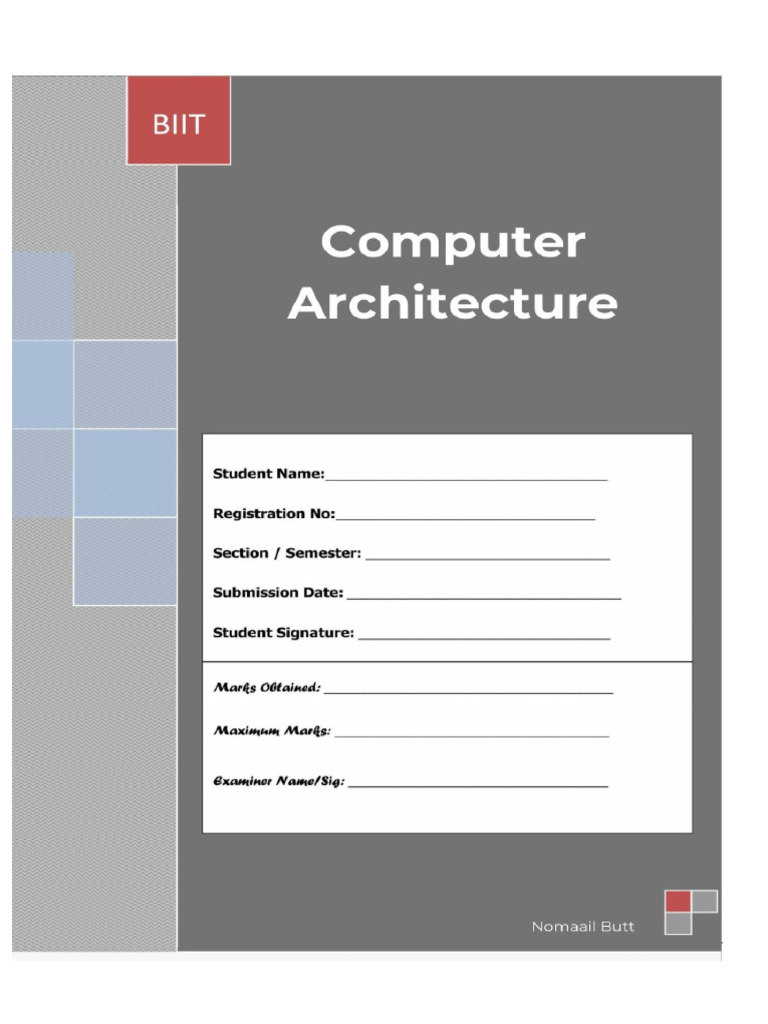 BIIT

Computer Architecture

Student Name:____

Registration No:____

Section / Semester: ____

Submission Date: ____

Student Signature: ____

Marks Obtained: ____

Maximum Marks: ____

Examiner Name/Sig: ____

Nomaail Butt